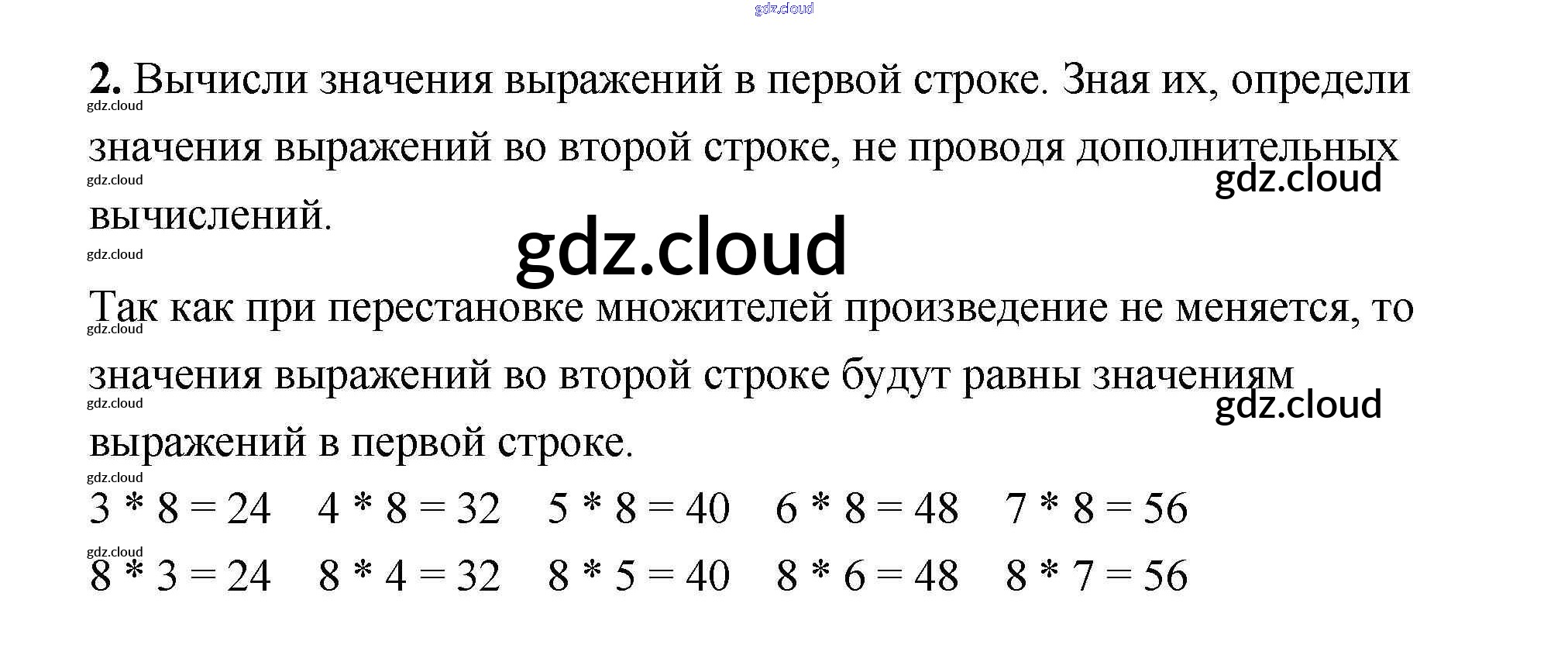 2. Вычисли значения выражений в первой строке. Зная их, определи значения выражений во второй строке, не проводя дополнительных вычислений.

Так как при перестановке множителей произведение не меняется, то значения выражений во второй строке будут равны значениям выражений в первой строке.

$3 * 8 = 24$   $4 * 8 = 32$   $5 * 8 = 40$   $6 * 8 = 48$   $7 * 8 = 56$

$8 * 3 = 24$   $8 * 4 = 32$   $8 * 5 = 40$   $8 * 6 = 48$   $8 * 7 = 56$

gdz.cloud